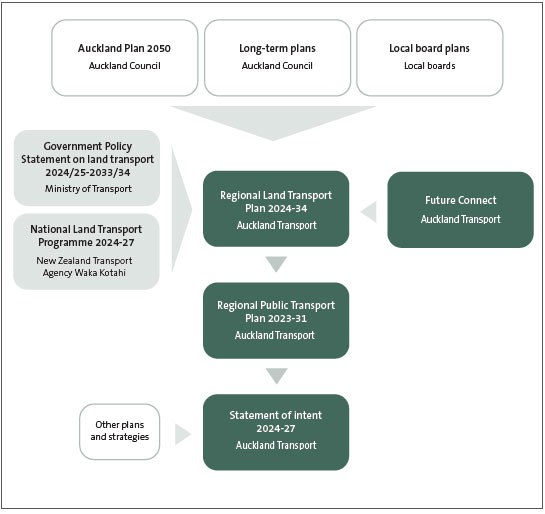 Auckland Plan 2050
Auckland Council

Long-term plans
Auckland Council

Local board plans
Local boards

Government Policy Statement on land transport 2024/25-2033/34
Ministry of Transport

National Land Transport Programme 2024-27
New Zealand Transport Agency Waka Kotahi

Regional Land Transport Plan 2024-34
Auckland Transport

Future Connect
Auckland Transport

Regional Public Transport Plan 2023-31
Auckland Transport

Other plans and strategies

Statement of intent 2024-27
Auckland Transport